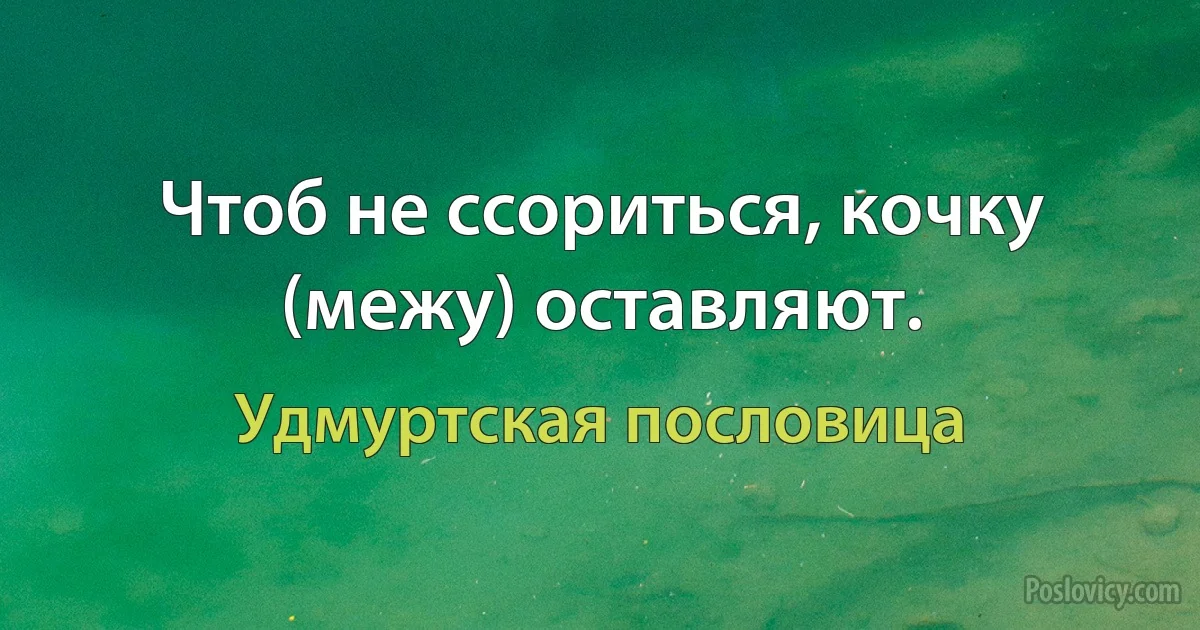 Чтоб не ссориться, кочку (межу) оставляют.

Удмуртская пословица

Poslovicy.com